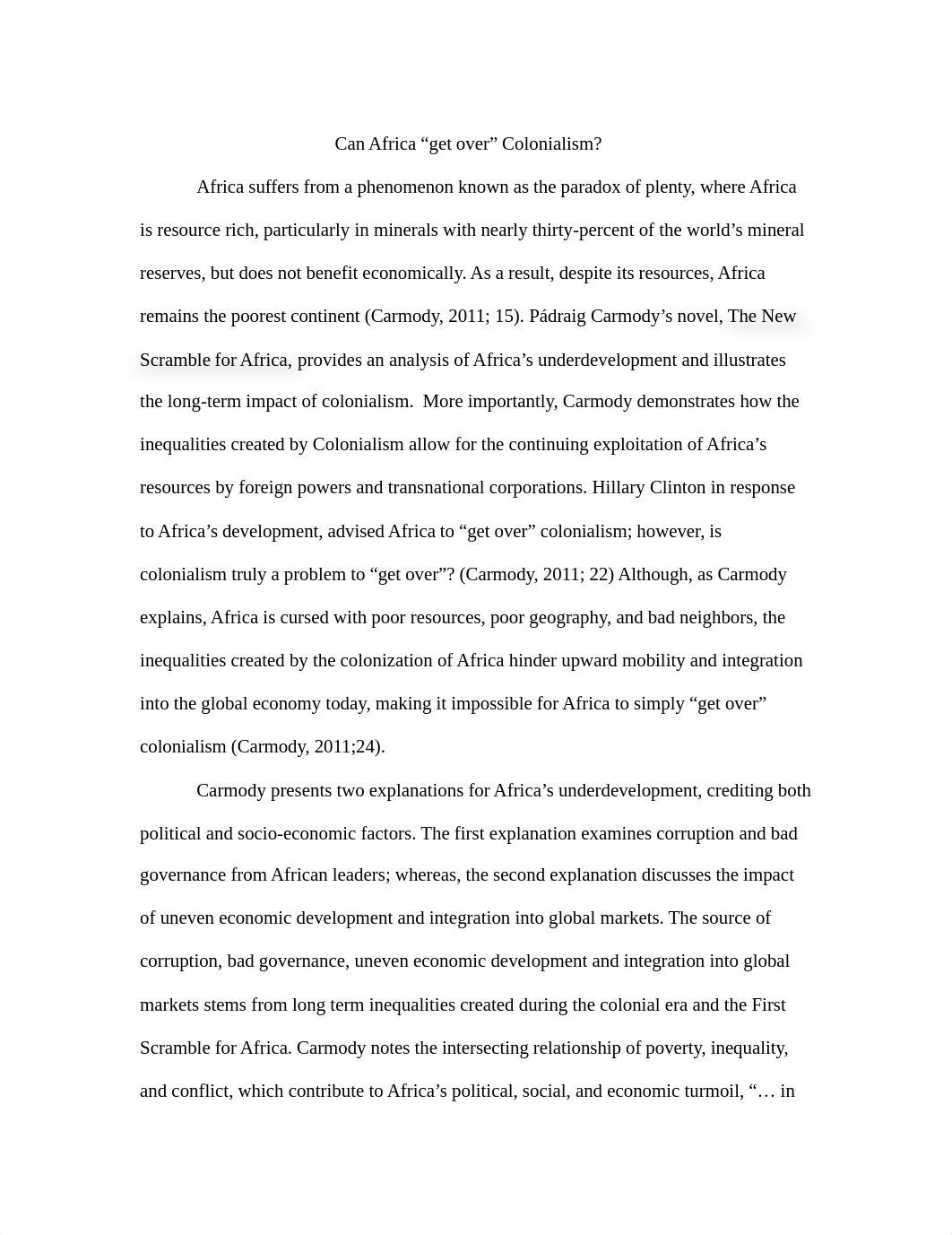 Can Africa “get over” Colonialism?

Africa suffers from a phenomenon known as the paradox of plenty, where Africa is resource rich, particularly in minerals with nearly thirty-percent of the world’s mineral reserves, but does not benefit economically. As a result, despite its resources, Africa remains the poorest continent (Carmody, 2011; 15). Pádraig Carmody’s novel, The New Scramble for Africa, provides an analysis of Africa’s underdevelopment and illustrates the long-term impact of colonialism. More importantly, Carmody demonstrates how the inequalities created by Colonialism allow for the continuing exploitation of Africa’s resources by foreign powers and transnational corporations. Hillary Clinton in response to Africa’s development, advised Africa to “get over” colonialism; however, is colonialism truly a problem to “get over”? (Carmody, 2011; 22) Although, as Carmody explains, Africa is cursed with poor resources, poor geography, and bad neighbors, the inequalities created by the colonization of Africa hinder upward mobility and integration into the global economy today, making it impossible for Africa to simply “get over” colonialism (Carmody, 2011;24).

Carmody presents two explanations for Africa’s underdevelopment, crediting both political and socio-economic factors. The first explanation examines corruption and bad governance from African leaders; whereas, the second explanation discusses the impact of uneven economic development and integration into global markets. The source of corruption, bad governance, uneven economic development and integration into global markets stems from long term inequalities created during the colonial era and the First Scramble for Africa. Carmody notes the intersecting relationship of poverty, inequality, and conflict, which contribute to Africa’s political, social, and economic turmoil, “… in